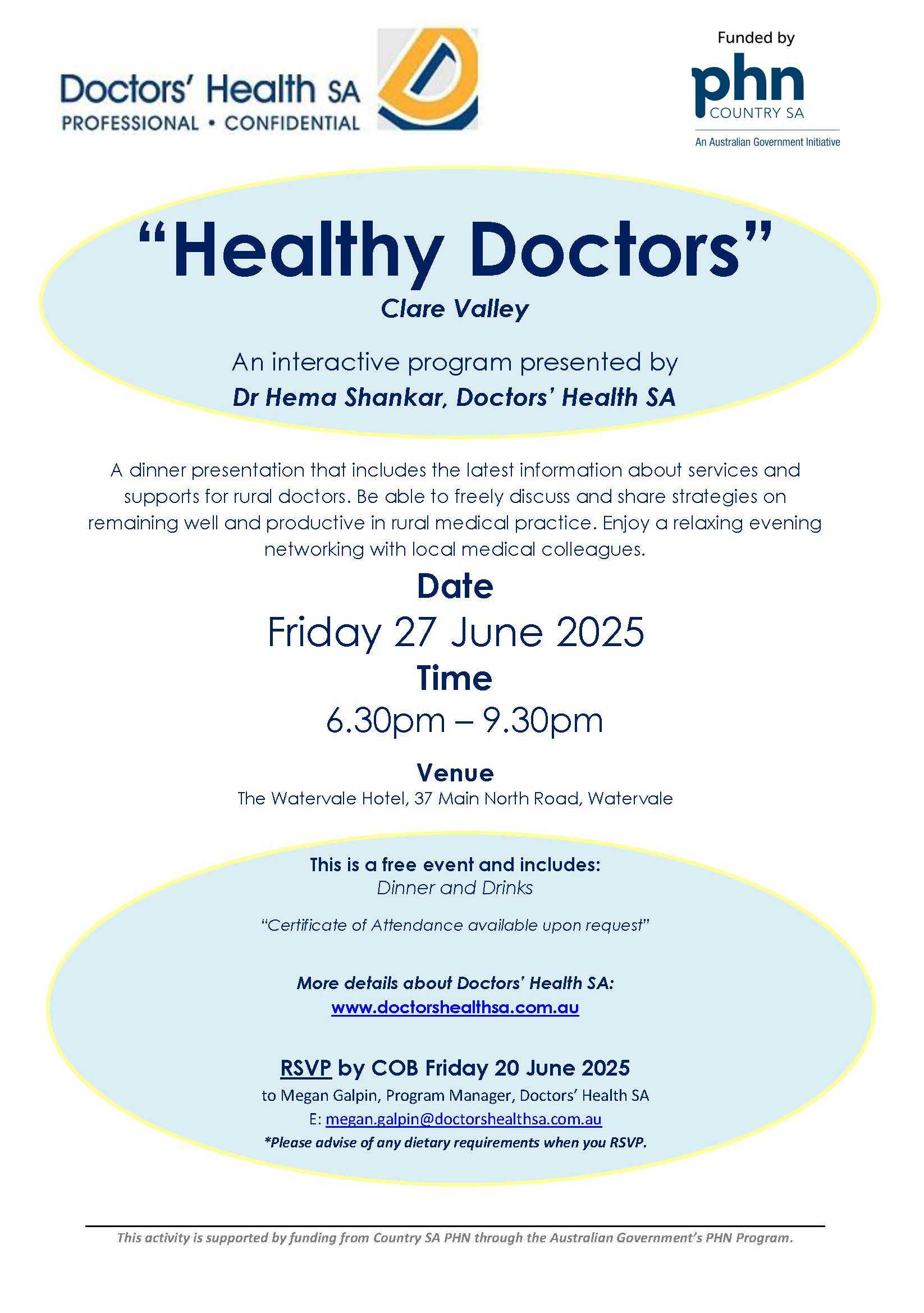 Doctors' Health SA
PROFESSIONAL • CONFIDENTIAL

Funded by
phn
COUNTRY SA
An Australian Government Initiative

"Healthy Doctors"
Clare Valley

An interactive program presented by
Dr Hema Shankar, Doctors' Health SA

A dinner presentation that includes the latest information about services and supports for rural doctors. Be able to freely discuss and share strategies on remaining well and productive in rural medical practice. Enjoy a relaxing evening networking with local medical colleagues.

Date
Friday 27 June 2025
Time
6.30pm – 9.30pm

Venue
The Watervale Hotel, 37 Main North Road, Watervale

This is a free event and includes:
Dinner and Drinks

"Certificate of Attendance available upon request"

More details about Doctors' Health SA:
www.doctorshealthsa.com.au

RSVP by COB Friday 20 June 2025
to Megan Galpin, Program Manager, Doctors' Health SA
E: megan.galpin@doctorshealthsa.com.au
*Please advise of any dietary requirements when you RSVP.

This activity is supported by funding from Country SA PHN through the Australian Government's PHN Program.